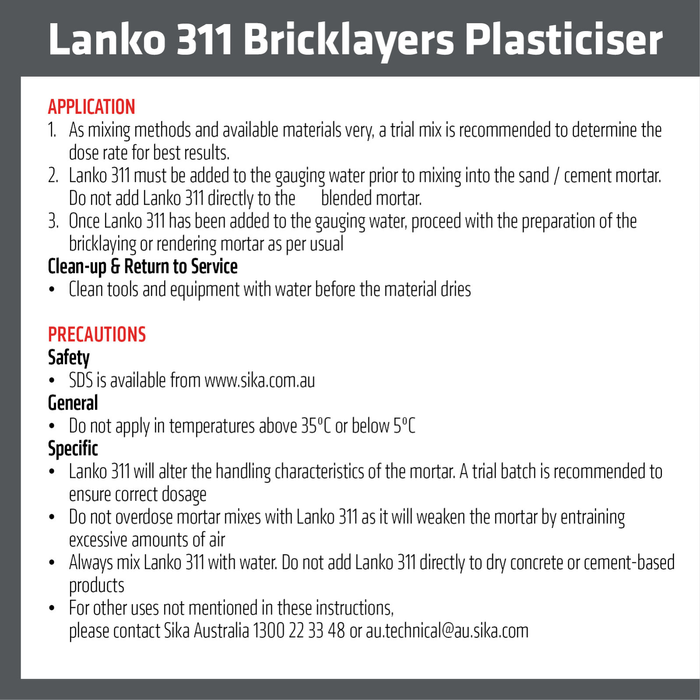 Lanko 311 Bricklayers Plasticiser

APPLICATION
1. As mixing methods and available materials very, a trial mix is recommended to determine the dose rate for best results.
2. Lanko 311 must be added to the gauging water prior to mixing into the sand / cement mortar. Do not add Lanko 311 directly to the blended mortar.
3. Once Lanko 311 has been added to the gauging water, proceed with the preparation of the bricklaying or rendering mortar as per usual

Clean-up & Return to Service
• Clean tools and equipment with water before the material dries

PRECAUTIONS
Safety
• SDS is available from www.sika.com.au
General
• Do not apply in temperatures above 35°C or below 5°C
Specific
• Lanko 311 will alter the handling characteristics of the mortar. A trial batch is recommended to ensure correct dosage
• Do not overdose mortar mixes with Lanko 311 as it will weaken the mortar by entraining excessive amounts of air
• Always mix Lanko 311 with water. Do not add Lanko 311 directly to dry concrete or cement-based products
• For other uses not mentioned in these instructions, please contact Sika Australia 1300 22 33 48 or au.technical@au.sika.com